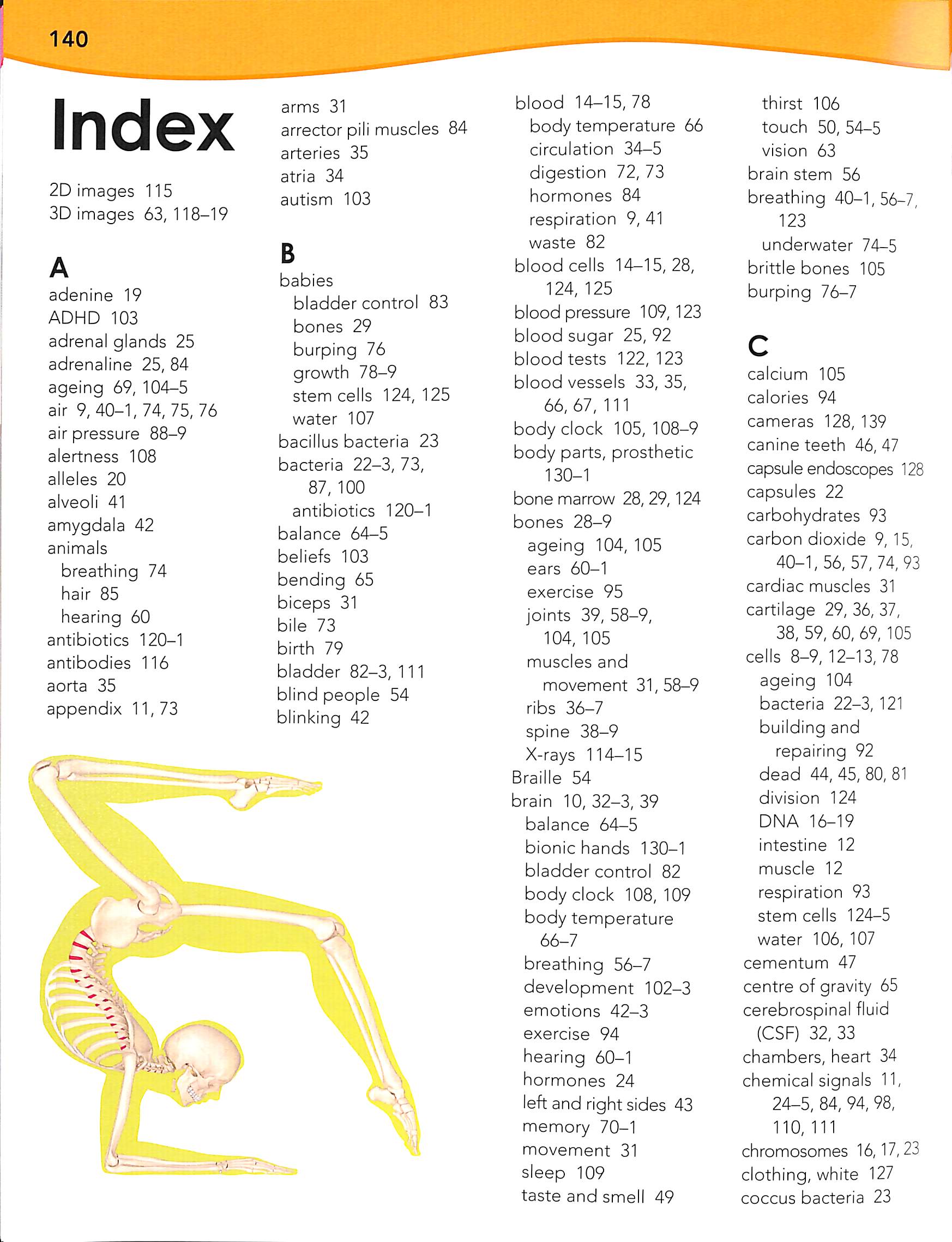 140

Index

2D images 115
3D images 63, 118–19

A
adenine 19
ADHD 103
adrenal glands 25
adrenaline 25, 84
ageing 69, 104–5
air 9, 40–1, 74, 75, 76
air pressure 88–9
alertness 108
alleles 20
alveoli 41
amygdala 42
animals
breathing 74
hair 85
hearing 60
antibiotics 120–1
antibodies 116
aorta 35
appendix 11, 73

arms 31
arrector pili muscles 84
arteries 35
atria 34
autism 103

B
babies
bladder control 83
bones 29
burping 76
growth 78–9
stem cells 124, 125
water 107
bacillus bacteria 23
bacteria 22–3, 73, 87, 100
antibiotics 120–1
balance 64–5
beliefs 103
bending 65
biceps 31
bile 73
birth 79
bladder 82–3, 111
blind people 54
blinking 42

blood 14–15, 78
body temperature 66
circulation 34–5
digestion 72, 73
hormones 84
respiration 9, 41
waste 82
blood cells 14–15, 28, 124, 125
blood pressure 109, 123
blood sugar 25, 92
blood tests 122, 123
blood vessels 33, 35, 66, 67, 111
body clock 105, 108–9
body parts, prosthetic 130–1
bone marrow 28, 29, 124
bones 28–9
ageing 104, 105
ears 60–1
exercise 95
joints 39, 58–9, 104, 105
muscles and movement 31, 58–9
ribs 36–7
spine 38–9
X-rays 114–15
Braille 54
brain 10, 32–3, 39
balance 64–5
bionic hands 130–1
bladder control 82
body clock 108, 109
body temperature 66–7
breathing 56–7
development 102–3
emotions 42–3
exercise 94
hearing 60–1
hormones 24
left and right sides 43
memory 70–1
movement 31
sleep 109
taste and smell 49

thirst 106
touch 50, 54–5
vision 63
brain stem 56
breathing 40–1, 56–7, 123
underwater 74–5
brittle bones 105
burping 76–7

C
calcium 105
calories 94
cameras 128, 139
canine teeth 46, 47
capsule endoscopes 128
capsules 22
carbohydrates 93
carbon dioxide 9, 15, 40–1, 56, 57, 74, 93
cardiac muscles 31
cartilage 29, 36, 37, 38, 59, 60, 69, 105
cells 8–9, 12–13, 78
ageing 104
bacteria 22–3, 121
building and repairing 92
dead 44, 45, 80, 81
division 124
DNA 16–19
intestine 12
muscle 12
respiration 93
stem cells 124–5
water 106, 107
cementum 47
centre of gravity 65
cerebrospinal fluid (CSF) 32, 33
chambers, heart 34
chemical signals 11, 24–5, 84, 94, 98, 110, 111
chromosomes 16, 17, 23
clothing, white 127
coccus bacteria 23